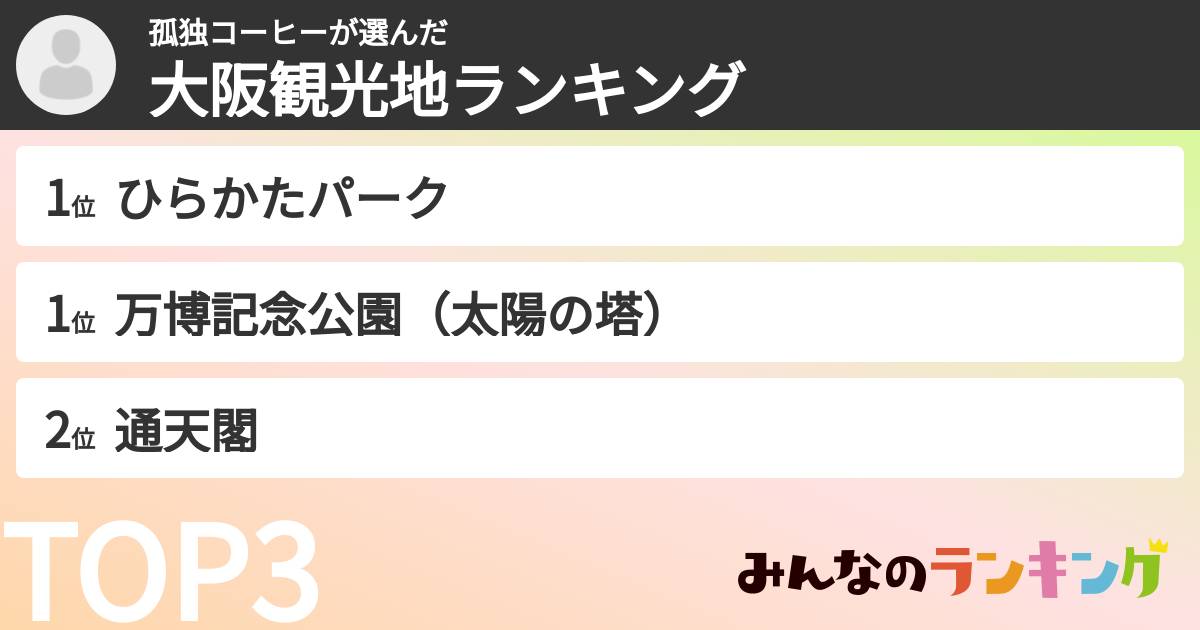 孤独コーヒーが選んだ
大阪観光地ランキング

1位 ひらかたパーク

1位 万博記念公園（太陽の塔）

2位 通天閣

TOP3

みんなのランキング